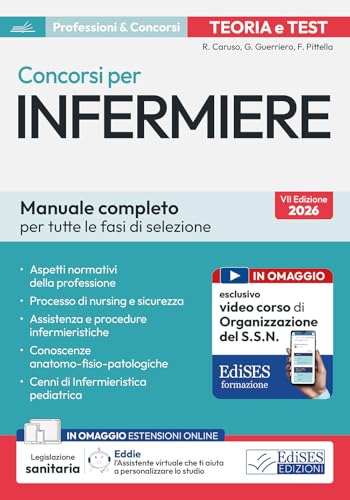 Professioni & Concorsi

TEORIA e TEST

R. Caruso, G. Guerriero, F. Pittella

Concorsi per
INFERMIERE

Manuale completo
per tutte le fasi di selezione

VII Edizione
2026

• Aspetti normativi della professione
• Processo di nursing e sicurezza
• Assistenza e procedure infermieristiche
• Conoscenze anatomo-fisio-patologiche
• Cenni di Infermieristica pediatrica

IN OMAGGIO
esclusivo
video corso di
Organizzazione del S.S.N.

EdiSES
formazione

IN OMAGGIO ESTENSIONI ONLINE

Legislazione
sanitaria

Eddie
l'Assistente virtuale che ti aiuta a personalizzare lo studio

EdiSES
EDIZIONI